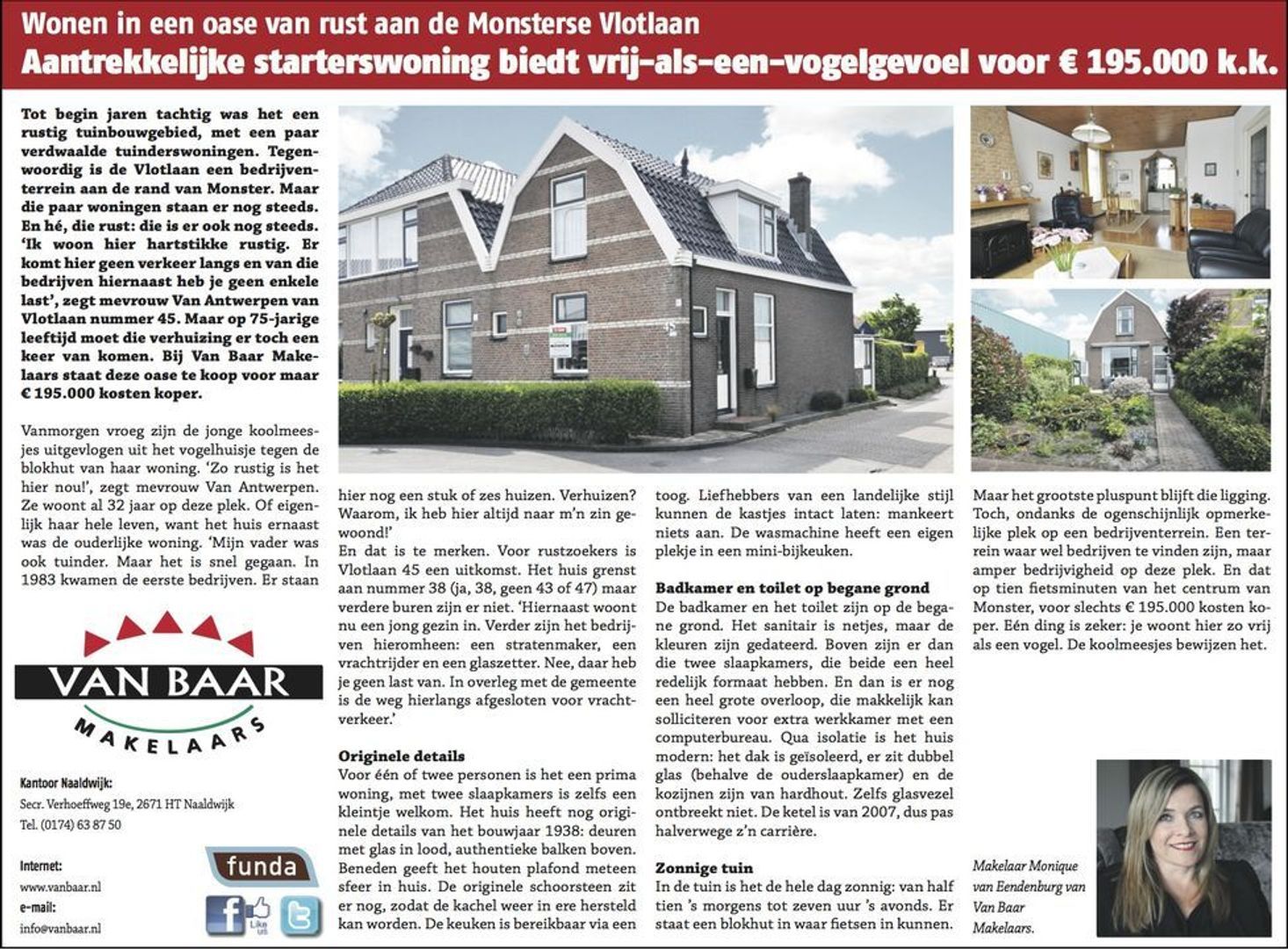 Wonen in een oase van rust aan de Monsterse Vlotlaan
Aantrekkelijke starterswoning biedt vrij-als-een-vogelgevoel voor € 195.000 k.k.

Tot begin jaren tachtig was het een rustig tuinbouwgebied, met een paar verdwaalde tuinderswoningen. Tegenwoordig is de Vlotlaan een bedrijventerrein aan de rand van Monster. Maar die paar woningen staan er nog steeds. En hé, die rust: die is er ook nog steeds. 'Ik woon hier hartstikke rustig. Er komt hier geen verkeer langs en van die bedrijven hiernaast heb je geen enkele last', zegt mevrouw Van Antwerpen van Vlotlaan nummer 45. Maar op 75-jarige leeftijd moet die verhuizing er toch een keer van komen. Bij Van Baar Makelaars staat deze oase te koop voor maar € 195.000 kosten koper.

Vanmorgen vroeg zijn de jonge koolmeesjes uitgevlogen uit het vogelhuisje tegen de blokhut van haar woning. 'Zo rustig is het hier nou!', zegt mevrouw Van Antwerpen. Ze woont al 32 jaar op deze plek. Of eigenlijk haar hele leven, want het huis ernaast was de ouderlijke woning. 'Mijn vader was ook tuinder. Maar het is snel gegaan. In 1983 kwamen de eerste bedrijven. Er staan hier nog een stuk of zes huizen. Verhuizen? Waarom, ik heb hier altijd naar m'n zin gewoond!'
En dat is te merken. Voor rustzoekers is Vlotlaan 45 een uitkomst. Het huis grenst aan nummer 38 (ja, 38, geen 43 of 47) maar verdere buren zijn er niet. 'Hiernaast woont nu een jong gezin in. Verder zijn het bedrijven hieromheen: een stratenmaker, een vrachtrijder en een glaszetter. Nee, daar heb je geen last van. In overleg met de gemeente is de weg hierlangs afgesloten voor vrachtverkeer.'

Originele details
Voor één of twee personen is het een prima woning, met twee slaapkamers is zelfs een kleintje welkom. Het huis heeft nog originele details van het bouwjaar 1938: deuren met glas in lood, authentieke balken boven. Beneden geeft het houten plafond meteen sfeer in huis. De originele schoorsteen zit er nog, zodat de kachel weer in ere hersteld kan worden. De keuken is bereikbaar via een toog. Liefhebbers van een landelijke stijl kunnen de kastjes intact laten: mankeert niets aan. De wasmachine heeft een eigen plekje in een mini-bijkeuken.

Badkamer en toilet op begane grond
De badkamer en het toilet zijn op de begane grond. Het sanitair is netjes, maar de kleuren zijn gedateerd. Boven zijn er dan die twee slaapkamers, die beide een heel redelijk formaat hebben. En dan is er nog een heel grote overloop, die makkelijk kan solliciteren voor extra werkkamer met een computerbureau. Qua isolatie is het huis modern: het dak is geïsoleerd, er zit dubbel glas (behalve de ouderslaapkamer) en de kozijnen zijn van hardhout. Zelfs glasvezel ontbreekt niet. De ketel is van 2007, dus pas halverwege z'n carrière.

Zonnige tuin
In de tuin is het de hele dag zonnig: van half tien 's morgens tot zeven uur 's avonds. Er staat een blokhut in waar fietsen in kunnen.

Maar het grootste pluspunt blijft die ligging. Toch, ondanks de ogenschijnlijk opmerkelijke plek op een bedrijventerrein. Een terrein waar wel bedrijven te vinden zijn, maar amper bedrijvigheid op deze plek. En dat op tien fietsminuten van het centrum van Monster, voor slechts € 195.000 kosten koper. Eén ding is zeker: je woont hier zo vrij als een vogel. De koolmeesjes bewijzen het.

VAN BAAR
MAKELAARS

Kantoor Naaldwijk:
Secr. Verhoeffweg 19e, 2671 HT Naaldwijk
Tel. (0174) 63 87 50

Internet:
www.vanbaar.nl
e-mail:
info@vanbaar.nl

funda
Like us

Makelaar Monique van Eendenburg van Van Baar Makelaars.